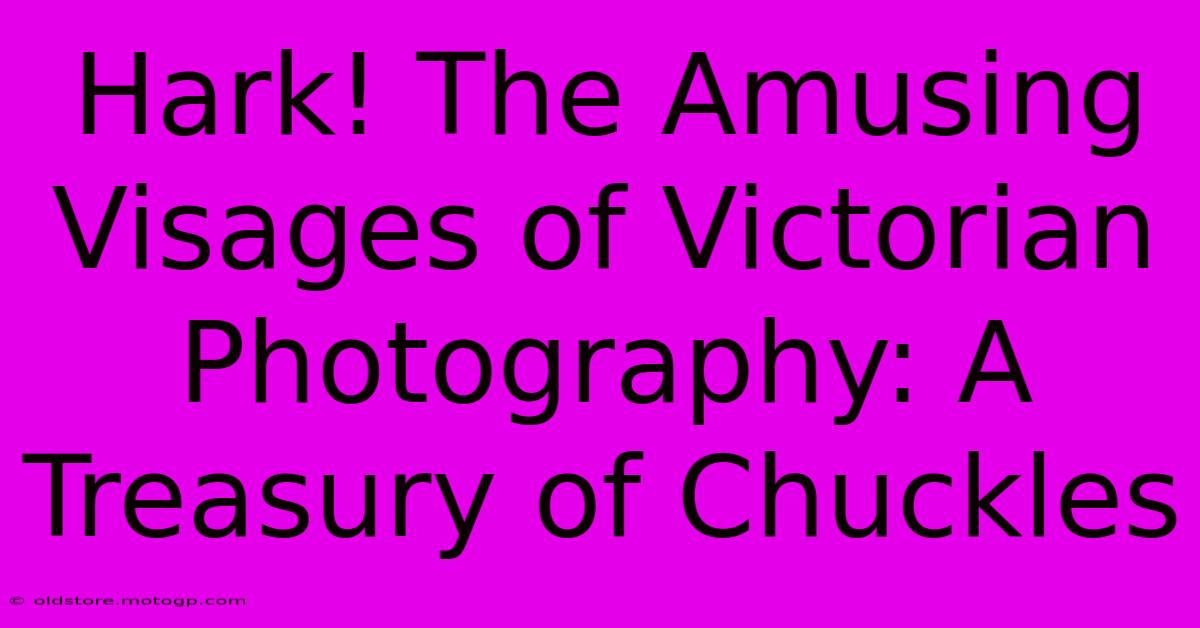 Hark! The Amusing Visages of Victorian Photography: A Treasury of Chuckles

© oldstore.motogp.com